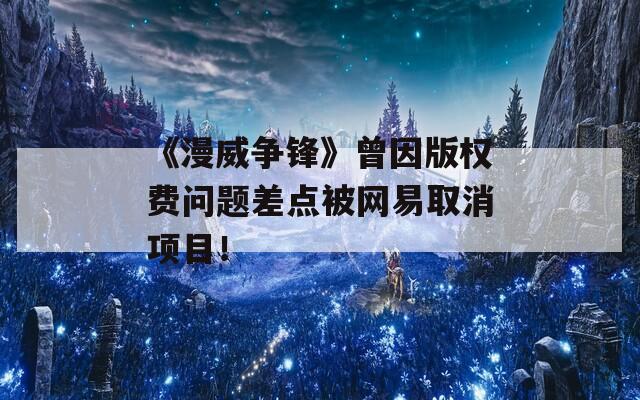 《漫威争锋》曾因版权费问题差点被网易取消项目！